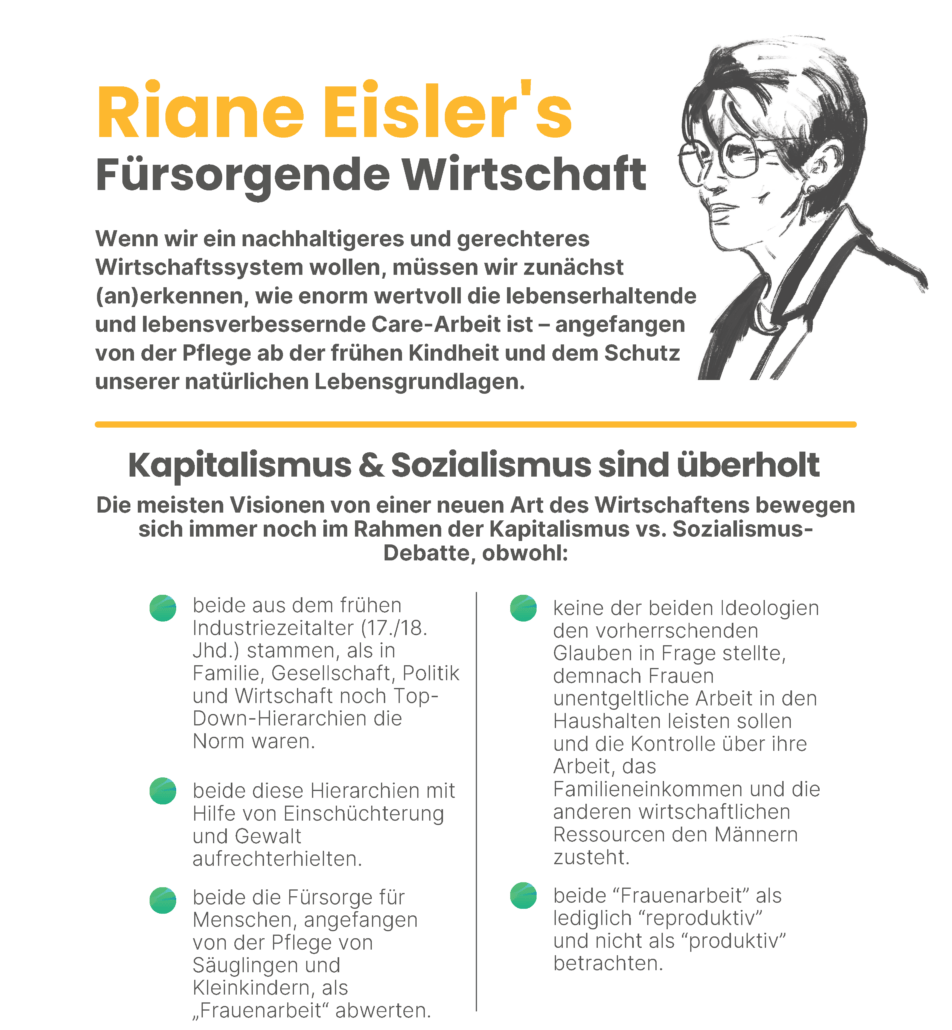 Riane Eisler's
Fürsorgende Wirtschaft

Wenn wir ein nachhaltigeres und gerechteres Wirtschaftssystem wollen, müssen wir zunächst (an)erkennen, wie enorm wertvoll die lebenserhaltende und lebensverbessernde Care-Arbeit ist – angefangen von der Pflege ab der frühen Kindheit und dem Schutz unserer natürlichen Lebensgrundlagen.

Kapitalismus & Sozialismus sind überholt

Die meisten Visionen von einer neuen Art des Wirtschaftens bewegen sich immer noch im Rahmen der Kapitalismus vs. Sozialismus-Debatte, obwohl:

• beide aus dem frühen Industriezeitalter (17./18. Jhd.) stammen, als in Familie, Gesellschaft, Politik und Wirtschaft noch Top-Down-Hierarchien die Norm waren.

• beide diese Hierarchien mit Hilfe von Einschüchterung und Gewalt aufrechterhielten.

• beide die Fürsorge für Menschen, angefangen von der Pflege von Säuglingen und Kleinkindern, als „Frauenarbeit“ abwerten.

• keine der beiden Ideologien den vorherrschenden Glauben in Frage stellte, demnach Frauen unentgeltliche Arbeit in den Haushalten leisten sollen und die Kontrolle über ihre Arbeit, das Familieneinkommen und die anderen wirtschaftlichen Ressourcen den Männern zusteht.

• beide "Frauenarbeit" als lediglich "reproduktiv" und nicht als "produktiv" betrachten.